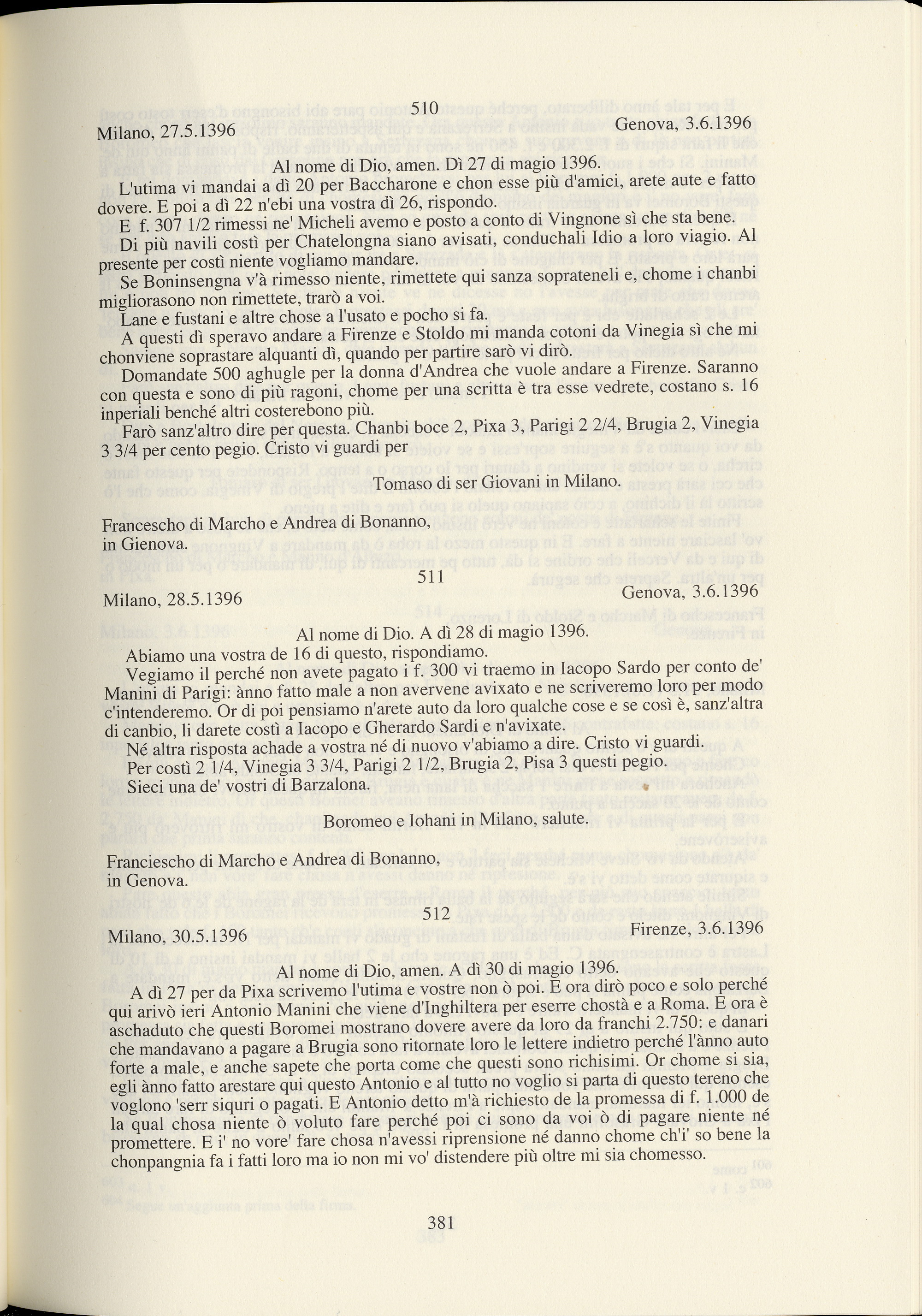 510

Milano, 27.5.1396 Genova, 3.6.1396

Al nome di Dio, amen. Dì 27 di magio 1396.

L'utima vi mandai a dì 20 per Baccharone e chon esse più d'amici, arete aute e fatto dovere. E poi a dì 22 n'ebi una vostra dì 26, rispondo.

E f. 307 1/2 rimessi ne' Micheli avemo e posto a conto di Vingnone sì che sta bene.

Di più navili costì per Chatelongna siano avisati, conduchali Idio a loro viagio. Al presente per costì niente vogliamo mandare.

Se Boninsengna v'à rimesso niente, rimettete qui sanza soprateneli e, chome i chanbi migliorasono non rimettete, trarò a voi.

Lane e fustani e altre chose a l'usato e pocho si fa.

A questi dì speravo andare a Firenze e Stoldo mi manda cotoni da Vinegia sì che mi chonviene soprastare alquanti dì, quando per partire sarò vi dirò.

Domandate 500 aghugle per la donna d'Andrea che vuole andare a Firenze. Saranno con questa e sono di più ragoni, chome per una scritta è tra esse vedrete, costano s. 16 inperiali benché altri costerebono più.

Farò sanz'altro dire per questa. Chanbi boce 2, Pixa 3, Parigi 2 2/4, Brugia 2, Vinegia 3 3/4 per cento pegio. Cristo vi guardi per

Tomaso di ser Giovani in Milano.

Francescho di Marcho e Andrea di Bonanno, in Gienova.

511

Milano, 28.5.1396 Genova, 3.6.1396

Al nome di Dio. A dì 28 di magio 1396.

Abiamo una vostra de 16 di questo, rispondiamo.

Vegiamo il perché non avete pagato i f. 300 vi traemo in Iacopo Sardo per conto de' Manini di Parigi: ànno fatto male a non avervene avixato e ne scriveremo loro per modo c'intenderemo. Or di poi pensiamo n'arete auto da loro qualche cose e se così è, sanz'altra di canbio, li darete costì a Iacopo e Gherardo Sardi e n'avixate.

Né altra risposta achade a vostra né di nuovo v'abiamo a dire. Cristo vi guardi.

Per costì 2 1/4, Vinegia 3 3/4, Parigi 2 1/2, Brugia 2, Pisa 3 questi pegio.

Sieci una de' vostri di Barzalona.

Boromeo e Iohani in Milano, salute.

Franciescho di Marcho e Andrea di Bonanno, in Genova.

512

Milano, 30.5.1396 Firenze, 3.6.1396

Al nome di Dio, amen. A dì 30 di magio 1396.

A dì 27 per da Pixa scrivemo l'utima e vostre non ò poi. E ora dirò poco e solo perché qui arivò ieri Antonio Manini che viene d'Inghiltera per eserre chostà e a Roma. E ora è aschaduto che questi Boromei mostrano dovere avere da loro da franchi 2.750: e danari che mandavano a pagare a Brugia sono ritornate loro le lettere indietro perché l'ànno auto forte a male, e anche sapete che porta come che questi sono richisimi. Or chome si sia, egli ànno fatto arestare qui questo Antonio e al tutto no voglio si parta di questo tereno che voglono 'serr siquri o pagati. E Antonio detto m'à richiesto de la promessa di f. 1.000 de la qual chosa niente ò voluto fare perché poi ci sono da voi ò di pagare niente né promettere. E i' no vore' fare chosa n'avessi riprensione né danno chome ch'i' so bene la chonpangnia fa i fatti loro ma io non mi vo' distendere più oltre mi sia chomesso.

381